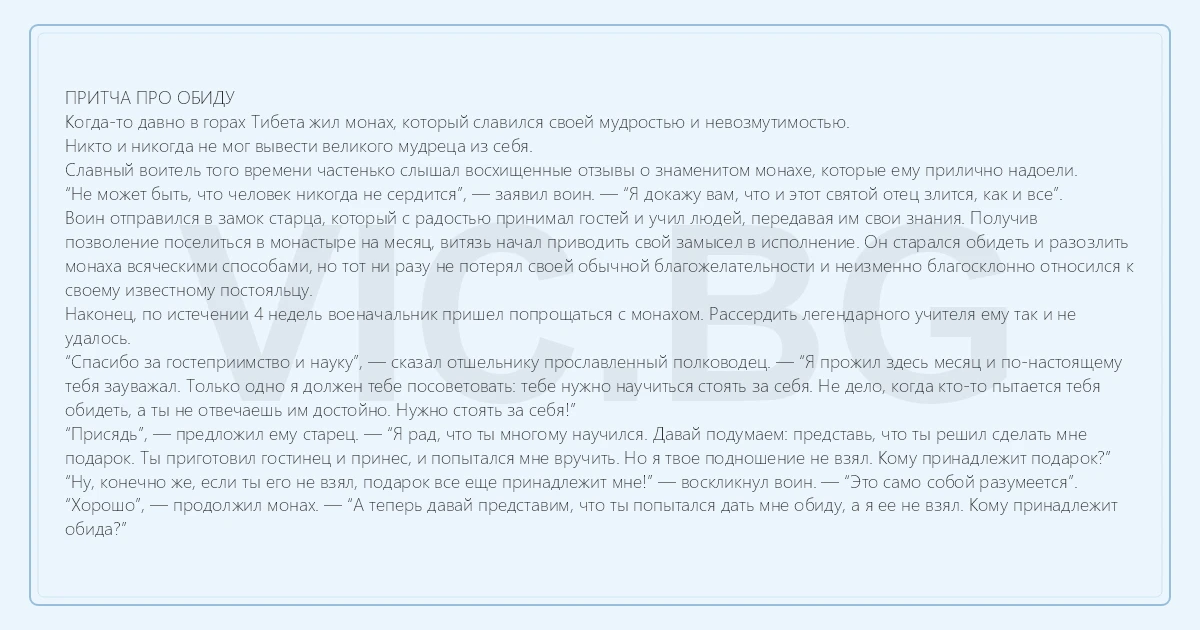 ПРИТЧА ПРО ОБИДУ
Когда-то давно в горах Тибета жил монах, который славился своей мудростью и невозмутимостью.
Никто и никогда не мог вывести великого мудреца из себя.
Славный воитель того времени частенько слышал восхищенные отзывы о знаменитом монахе, которые ему прилично надоели.
"Не может быть, что человек никогда не сердится", — заявил воин. — "Я докажу вам, что и этот святой отец злится, как и все".
Воин отправился в замок старца, который с радостью принимал гостей и учил людей, передавая им свои знания. Получив позволение поселиться в монастыре на месяц, витязь начал приводить свой замысел в исполнение. Он старался обидеть и разозлить монаха всяческими способами, но тот ни разу не потерял своей обычной благожелательности и неизменно благосклонно относился к своему известному постояльцу.
Наконец, по истечении 4 недель военачальник пришел попрощаться с монахом. Рассердить легендарного учителя ему так и не удалось.
"Спасибо за гостеприимство и науку", — сказал отшельнику прославленный полководец. — "Я прожил здесь месяц и по-настоящему тебя зауважал. Только одно я должен тебе посоветовать: тебе нужно научиться стоять за себя. Не дело, когда кто-то пытается тебя обидеть, а ты не отвечаешь им достойно. Нужно стоять за себя!"
"Присядь", — предложил ему старец. — "Я рад, что ты многому научился. Давай подумаем: представь, что ты решил сделать мне подарок. Ты приготовил гостинец и принес, и попытался мне вручить. Но я твое подношение не взял. Кому принадлежит подарок?"
"Ну, конечно же, если ты его не взял, подарок все еще принадлежит мне!" — воскликнул воин. — "Это само собой разумеется".
"Хорошо", — продолжил монах. — "А теперь давай представим, что ты попытался дать мне обиду, а я ее не взял. Кому принадлежит обида?"

VIC.BG